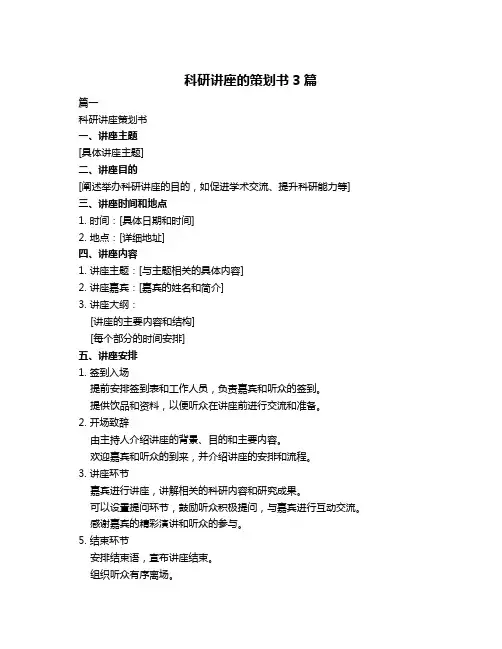 科研讲座的策划书 3 篇

篇一

科研讲座策划书

一、讲座主题

[具体讲座主题]

二、讲座目的

[阐述举办科研讲座的目的，如促进学术交流、提升科研能力等]

三、讲座时间和地点

1. 时间：[具体日期和时间]

2. 地点：[详细地址]

四、讲座内容

1. 讲座主题：[与主题相关的具体内容]

2. 讲座嘉宾：[嘉宾的姓名和简介]

3. 讲座大纲：

[讲座的主要内容和结构]

[每个部分的时间安排]

五、讲座安排

1. 签到入场

提前安排签到表和工作人员，负责嘉宾和听众的签到。

提供饮品和资料，以便听众在讲座前进行交流和准备。

2. 开场致辞

由主持人介绍讲座的背景、目的和主要内容。

欢迎嘉宾和听众的到来，并介绍讲座的安排和流程。

3. 讲座环节

嘉宾进行讲座，讲解相关的科研内容和研究成果。

可以设置提问环节，鼓励听众积极提问，与嘉宾进行互动交流。

感谢嘉宾的精彩演讲和听众的参与。

5. 结束环节

安排结束语，宣布讲座结束。

组织听众有序离场。